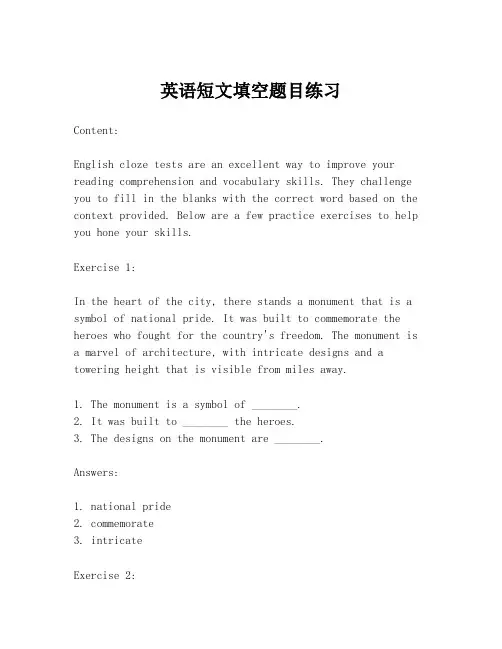 英语短文填空题目练习

Content:

English cloze tests are an excellent way to improve your reading comprehension and vocabulary skills. They challenge you to fill in the blanks with the correct word based on the context provided. Below are a few practice exercises to help you hone your skills.

Exercise 1:

In the heart of the city, there stands a monument that is a symbol of national pride. It was built to commemorate the heroes who fought for the country's freedom. The monument is a marvel of architecture, with intricate designs and a towering height that is visible from miles away.

1. The monument is a symbol of ________.
2. It was built to ________ the heroes.
3. The designs on the monument are ________.

Answers:

1. national pride
2. commemorate
3. intricate

Exercise 2: